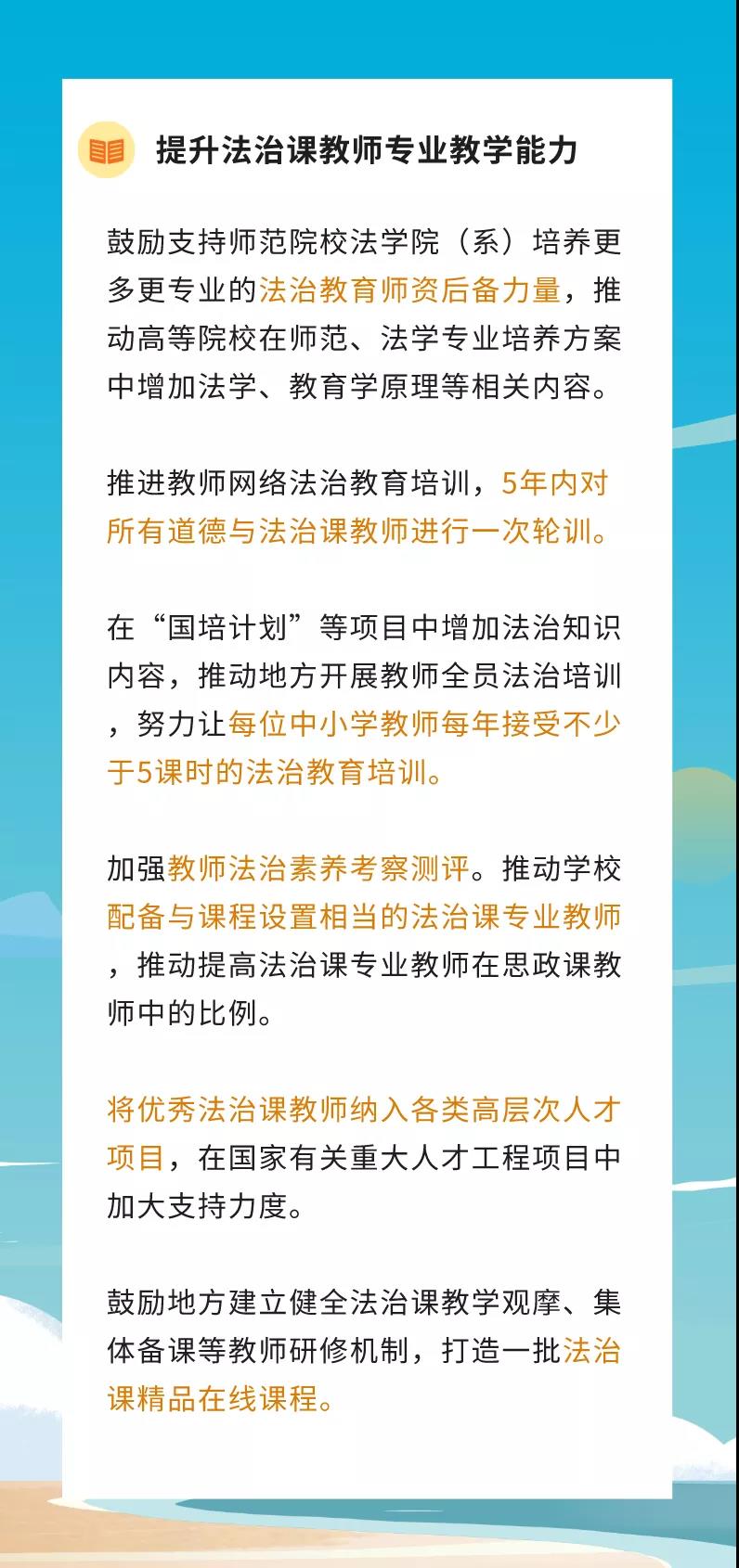 提升法治课教师专业教学能力

鼓励支持师范院校法学院（系）培养更多更专业的法治教育师资后备力量，推动高等院校在师范、法学专业培养方案中增加法学、教育学原理等相关内容。

推进教师网络法治教育培训，5年内对所有道德与法治课教师进行一次轮训。

在“国培计划”等项目中增加法治知识内容，推动地方开展教师全员法治培训，努力让每位中小学教师每年接受不少于5课时的法治教育培训。

加强教师法治素养考察测评。推动学校配备与课程设置相当的法治课专业教师，推动提高法治课专业教师在思政课教师中的比例。

将优秀法治课教师纳入各类高层次人才项目，在国家有关重大人才工程项目中加大支持力度。

鼓励地方建立健全法治课教学观摩、集体备课等教师研修机制，打造一批法治课精品在线课程。